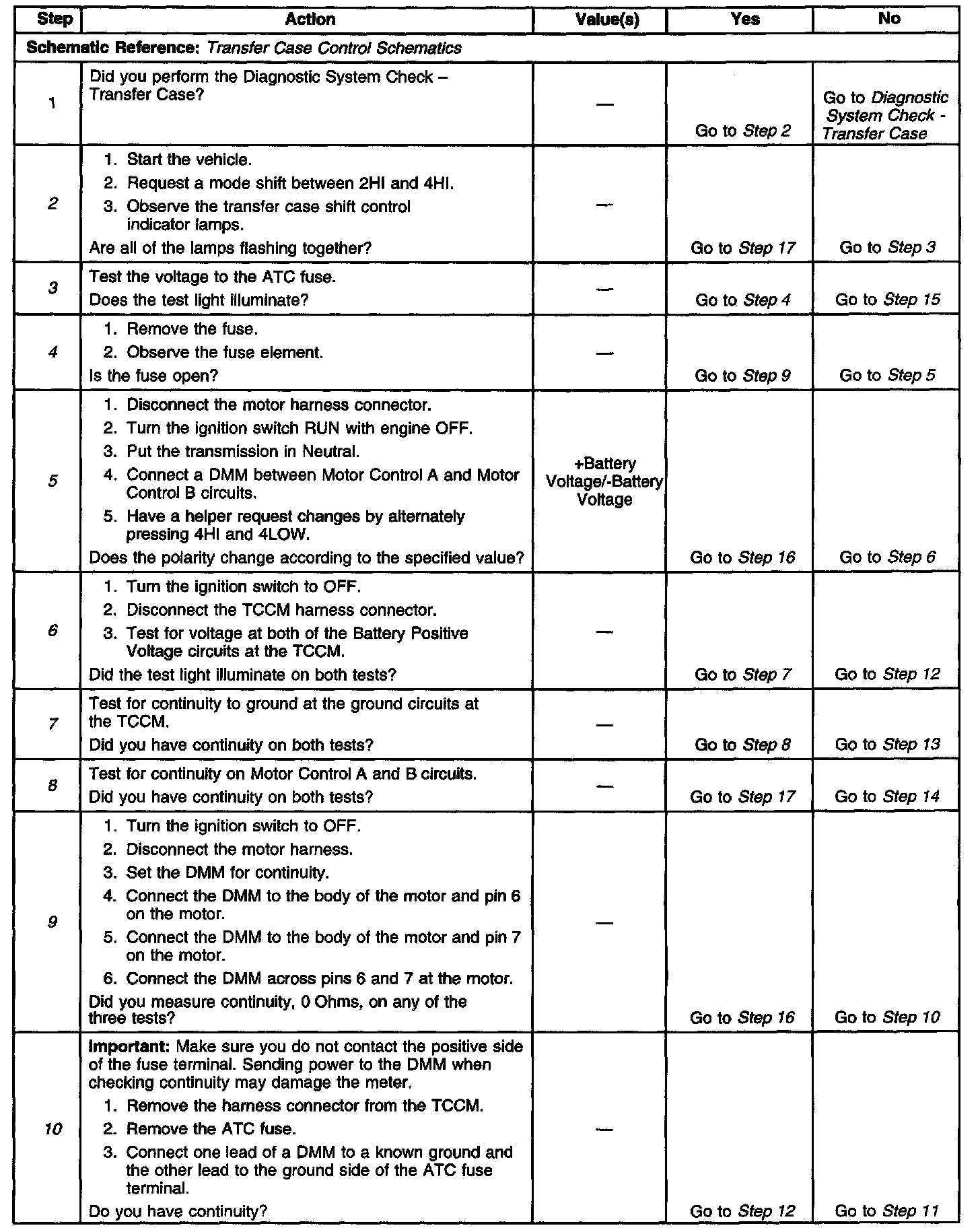 | Step | Action | Value(s) | Yes | No |
|---|---|---|---|---|
| Schematic Reference: Transfer Case Control Schematics | | | | |
| 1 | Did you perform the Diagnostic System Check – Transfer Case? | — | Go to Step 2 | Go to Diagnostic System Check - Transfer Case |
| 2 | 1. Start the vehicle. 2. Request a mode shift between 2HI and 4HI. 3. Observe the transfer case shift control indicator lamps. Are all of the lamps flashing together? | — | Go to Step 17 | Go to Step 3 |
| 3 | Test the voltage to the ATC fuse. Does the test light illuminate? | — | Go to Step 4 | Go to Step 15 |
| 4 | 1. Remove the fuse. 2. Observe the fuse element. Is the fuse open? | — | Go to Step 9 | Go to Step 5 |
| 5 | 1. Disconnect the motor harness connector. 2. Turn the ignition switch RUN with engine OFF. 3. Put the transmission in Neutral. 4. Connect a DMM between Motor Control A and Motor Control B circuits. 5. Have a helper request changes by alternately pressing 4HI and 4LOW. Does the polarity change according to the specified value? | +Battery Voltage/-Battery Voltage | Go to Step 16 | Go to Step 6 |
| 6 | 1. Turn the ignition switch to OFF. 2. Disconnect the TCCM harness connector. 3. Test for voltage at both of the Battery Positive Voltage circuits at the TCCM. Did the test light illuminate on both tests? | — | Go to Step 7 | Go to Step 12 |
| 7 | Test for continuity to ground at the ground circuits at the TCCM. Did you have continuity on both tests? | — | Go to Step 8 | Go to Step 13 |
| 8 | Test for continuity on Motor Control A and B circuits. Did you have continuity on both tests? | — | Go to Step 17 | Go to Step 14 |
| 9 | 1. Turn the ignition switch to OFF. 2. Disconnect the motor harness. 3. Set the DMM for continuity. 4. Connect the DMM to the body of the motor and pin 6 on the motor. 5. Connect the DMM to the body of the motor and pin 7 on the motor. 6. Connect the DMM across pins 6 and 7 at the motor. Did you measure continuity, 0 Ohms, on any of the three tests? | — | Go to Step 16 | Go to Step 10 |
| 10 | Important: Make sure you do not contact the positive side of the fuse terminal. Sending power to the DMM when checking continuity may damage the meter. 1. Remove the harness connector from the TCCM. 2. Remove the ATC fuse. 3. Connect one lead of a DMM to a known ground and the other lead to the ground side of the ATC fuse terminal. Do you have continuity? | — | Go to Step 12 | Go to Step 11 |